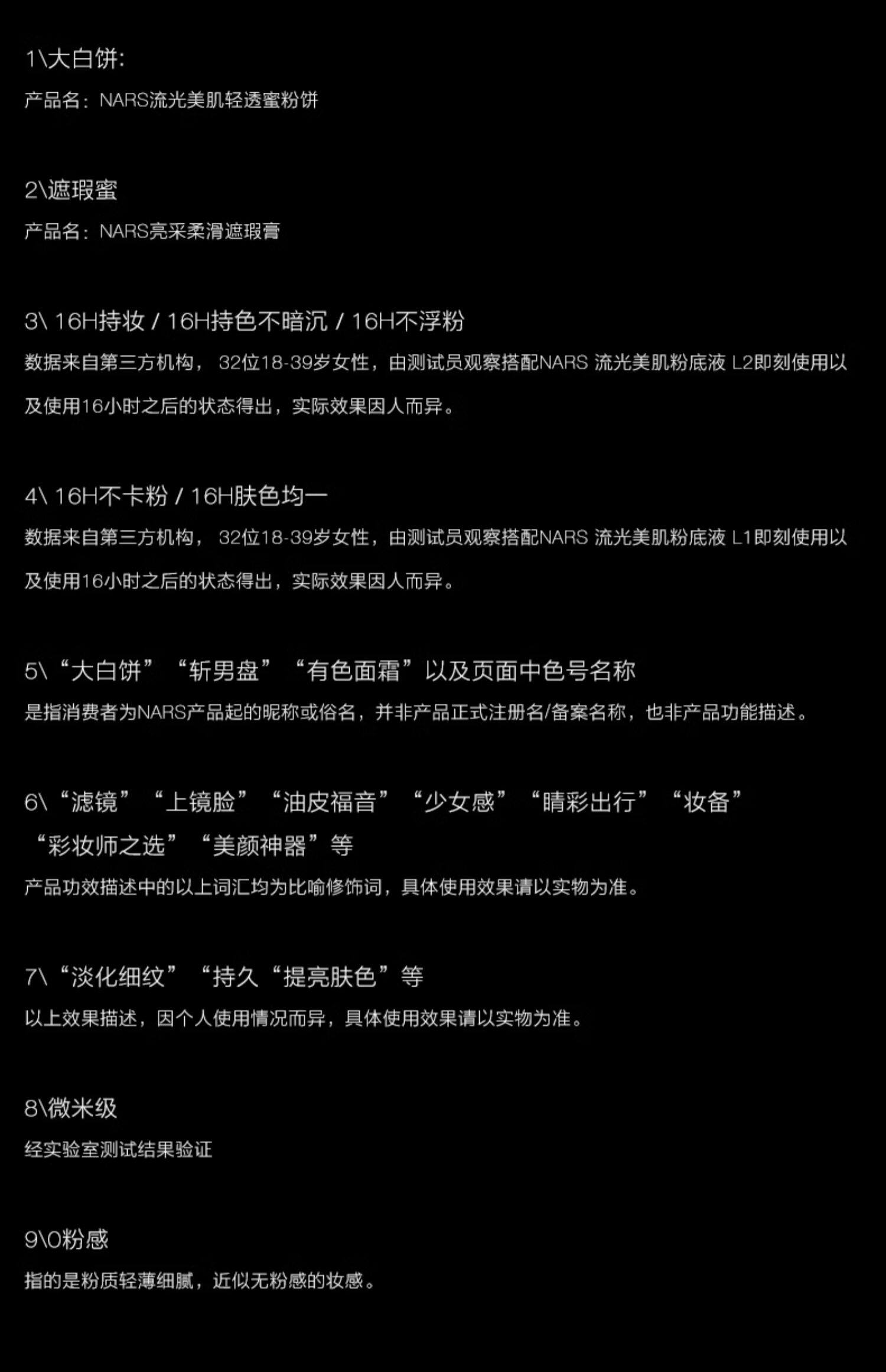 1\大白饼:
产品名：NARS流光美肌轻透蜜粉饼

2\遮瑕蜜
产品名：NARS亮采柔滑遮瑕膏

3\ 16H持妆 / 16H持色不暗沉 / 16H不浮粉
数据来自第三方机构， 32位18-39岁女性，由测试员观察搭配NARS 流光美肌粉底液 L2即刻使用以及使用16小时之后的状态得出，实际效果因人而异。

4\ 16H不卡粉 / 16H肤色均一
数据来自第三方机构， 32位18-39岁女性，由测试员观察搭配NARS 流光美肌粉底液 L1即刻使用以及使用16小时之后的状态得出，实际效果因人而异。

5\“大白饼”“斩男盘”“有色面霜”以及页面中色号名称
是指消费者为NARS产品起的昵称或俗名，并非产品正式注册名/备案名称，也非产品功能描述。

6\“滤镜”“上镜脸”“油皮福音”“少女感”“睛彩出行”“妆备”“彩妆师之选”“美颜神器”等
产品功效描述中的以上词汇均为比喻修饰词，具体使用效果请以实物为准。

7\“淡化细纹”“持久“提亮肤色”等
以上效果描述，因个人使用情况而异，具体使用效果请以实物为准。

8\微米级
经实验室测试结果验证

9\0粉感
指的是粉质轻薄细腻，近似无粉感的妆感。